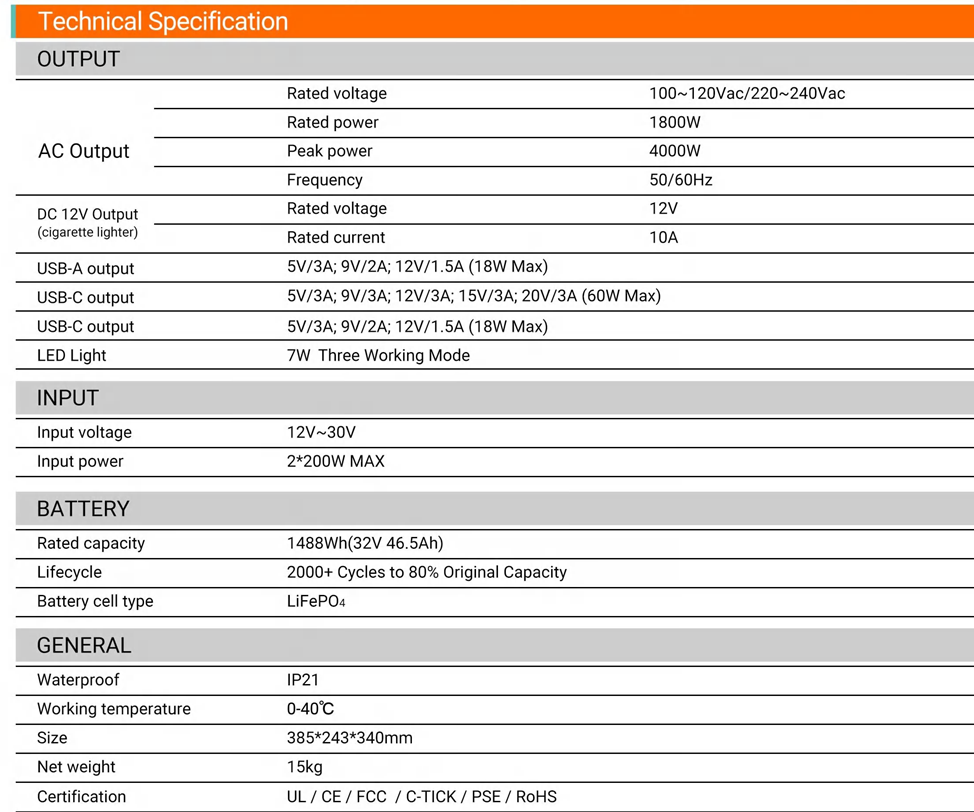 Technical Specification

OUTPUT

| | | |
|---|---|---|
| AC Output | Rated voltage | 100~120Vac/220~240Vac |
| | Rated power | 1800W |
| | Peak power | 4000W |
| | Frequency | 50/60Hz |
| DC 12V Output (cigarette lighter) | Rated voltage | 12V |
| | Rated current | 10A |
| USB-A output | 5V/3A; 9V/2A; 12V/1.5A (18W Max) | |
| USB-C output | 5V/3A; 9V/3A; 12V/3A; 15V/3A; 20V/3A (60W Max) | |
| USB-C output | 5V/3A; 9V/2A; 12V/1.5A (18W Max) | |
| LED Light | 7W Three Working Mode | |

INPUT

| | |
|---|---|
| Input voltage | 12V~30V |
| Input power | 2*200W MAX |

BATTERY

| | |
|---|---|
| Rated capacity | 1488Wh(32V 46.5Ah) |
| Lifecycle | 2000+ Cycles to 80% Original Capacity |
| Battery cell type | $LiFePO_4$ |

GENERAL

| | |
|---|---|
| Waterproof | IP21 |
| Working temperature | 0-40℃ |
| Size | 385*243*340mm |
| Net weight | 15kg |
| Certification | UL / CE / FCC / C-TICK / PSE / RoHS |